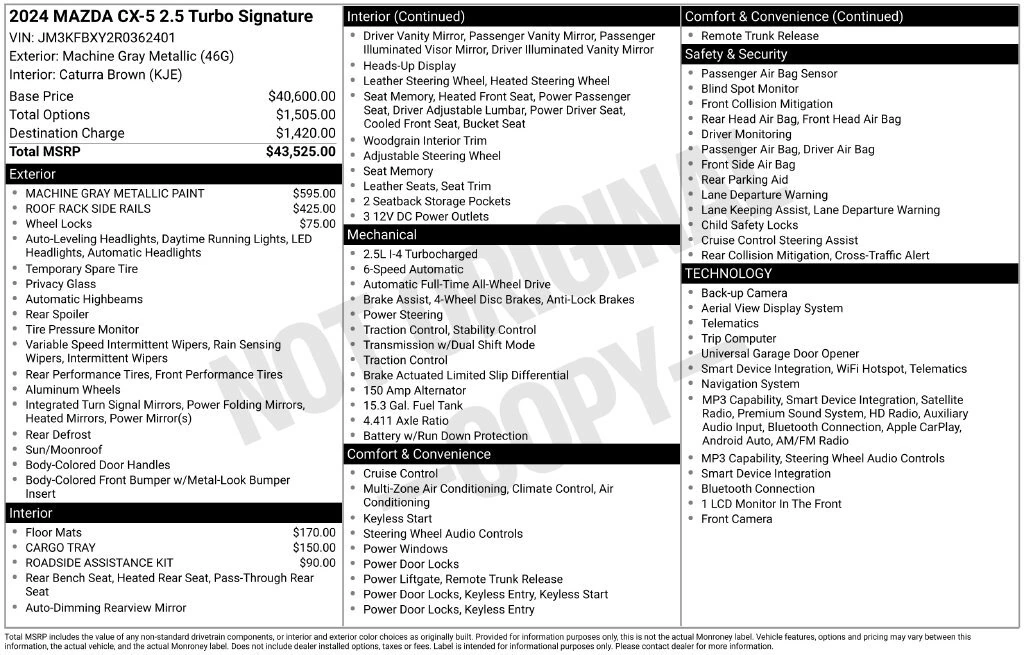 2024 MAZDA CX-5 2.5 Turbo Signature
VIN: JM3KFBXY2R0362401
Exterior: Machine Gray Metallic (46G)
Interior: Caturra Brown (KJE)

Base Price $40,600.00
Total Options $1,505.00
Destination Charge $1,420.00
Total MSRP $43,525.00

Exterior
• MACHINE GRAY METALLIC PAINT $595.00
• ROOF RACK SIDE RAILS $425.00
• Wheel Locks $75.00
• Auto-Leveling Headlights, Daytime Running Lights, LED Headlights, Automatic Headlights
• Temporary Spare Tire
• Privacy Glass
• Automatic Highbeams
• Rear Spoiler
• Tire Pressure Monitor
• Variable Speed Intermittent Wipers, Rain Sensing Wipers, Intermittent Wipers
• Rear Performance Tires, Front Performance Tires
• Aluminum Wheels
• Integrated Turn Signal Mirrors, Power Folding Mirrors, Heated Mirrors, Power Mirror(s)
• Rear Defrost
• Sun/Moonroof
• Body-Colored Door Handles
• Body-Colored Front Bumper w/Metal-Look Bumper Insert

Interior
• Floor Mats $170.00
• CARGO TRAY $150.00
• ROADSIDE ASSISTANCE KIT $90.00
• Rear Bench Seat, Heated Rear Seat, Pass-Through Rear Seat
• Auto-Dimming Rearview Mirror

Interior (Continued)
• Driver Vanity Mirror, Passenger Vanity Mirror, Passenger Illuminated Visor Mirror, Driver Illuminated Vanity Mirror
• Heads-Up Display
• Leather Steering Wheel, Heated Steering Wheel
• Seat Memory, Heated Front Seat, Power Passenger Seat, Driver Adjustable Lumbar, Power Driver Seat, Cooled Front Seat, Bucket Seat
• Woodgrain Interior Trim
• Adjustable Steering Wheel
• Seat Memory
• Leather Seats, Seat Trim
• 2 Seatback Storage Pockets
• 3 12V DC Power Outlets

Mechanical
• 2.5L I-4 Turbocharged
• 6-Speed Automatic
• Automatic Full-Time All-Wheel Drive
• Brake Assist, 4-Wheel Disc Brakes, Anti-Lock Brakes
• Power Steering
• Traction Control, Stability Control
• Transmission w/Dual Shift Mode
• Traction Control
• Brake Actuated Limited Slip Differential
• 150 Amp Alternator
• 15.3 Gal. Fuel Tank
• 4.411 Axle Ratio
• Battery w/Run Down Protection

Comfort & Convenience
• Cruise Control
• Multi-Zone Air Conditioning, Climate Control, Air Conditioning
• Keyless Start
• Steering Wheel Audio Controls
• Power Windows
• Power Door Locks
• Power Liftgate, Remote Trunk Release
• Power Door Locks, Keyless Entry, Keyless Start
• Power Door Locks, Keyless Entry

Comfort & Convenience (Continued)
• Remote Trunk Release

Safety & Security
• Passenger Air Bag Sensor
• Blind Spot Monitor
• Front Collision Mitigation
• Rear Head Air Bag, Front Head Air Bag
• Driver Monitoring
• Passenger Air Bag, Driver Air Bag
• Front Side Air Bag
• Rear Parking Aid
• Lane Departure Warning
• Lane Keeping Assist, Lane Departure Warning
• Child Safety Locks
• Cruise Control Steering Assist
• Rear Collision Mitigation, Cross-Traffic Alert

TECHNOLOGY
• Back-up Camera
• Aerial View Display System
• Telematics
• Trip Computer
• Universal Garage Door Opener
• Smart Device Integration, WiFi Hotspot, Telematics
• Navigation System
• MP3 Capability, Smart Device Integration, Satellite Radio, Premium Sound System, HD Radio, Auxiliary Audio Input, Bluetooth Connection, Apple CarPlay, Android Auto, AM/FM Radio
• MP3 Capability, Steering Wheel Audio Controls
• Smart Device Integration
• Bluetooth Connection
• 1 LCD Monitor In The Front
• Front Camera

Total MSRP includes the value of any non-standard drivetrain components, or interior and exterior color choices as originally built. Provided for information purposes only, this is not the actual Monroney label. Vehicle features, options and pricing may vary between this information, the actual vehicle, and the actual Monroney label. Does not include dealer installed options, taxes or fees. Label is intended for informational purposes only. Please contact dealer for more information.

NOT ORIGINAL COPY